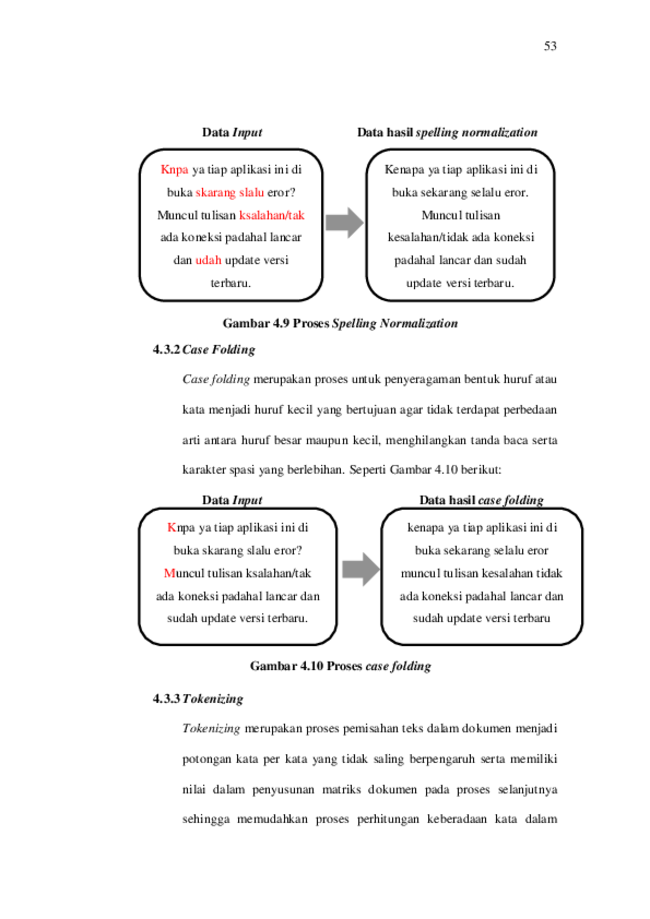 53

Data Input

Knpa ya tiap aplikasi ini di buka skarang slalu eror? Muncul tulisan ksalahan/tak ada koneksi padahal lancar dan udah update versi terbaru.

Data hasil spelling normalization

Kenapa ya tiap aplikasi ini di buka sekarang selalu eror. Muncul tulisan kesalahan/tidak ada koneksi padahal lancar dan sudah update versi terbaru.

Gambar 4.9 Proses Spelling Normalization

4.3.2 Case Folding

Case folding merupakan proses untuk penyeragaman bentuk huruf atau kata menjadi huruf kecil yang bertujuan agar tidak terdapat perbedaan arti antara huruf besar maupun kecil, menghilangkan tanda baca serta karakter spasi yang berlebihan. Seperti Gambar 4.10 berikut:

Data Input

Knpa ya tiap aplikasi ini di buka skarang slalu eror? Muncul tulisan ksalahan/tak ada koneksi padahal lancar dan sudah update versi terbaru.

Data hasil case folding

kenapa ya tiap aplikasi ini di buka sekarang selalu eror muncul tulisan kesalahan tidak ada koneksi padahal lancar dan sudah update versi terbaru

Gambar 4.10 Proses case folding

4.3.3 Tokenizing

Tokenizing merupakan proses pemisahan teks dalam dokumen menjadi potongan kata per kata yang tidak saling berpengaruh serta memiliki nilai dalam penyusunan matriks dokumen pada proses selanjutnya sehingga memudahkan proses perhitungan keberadaan kata dalam